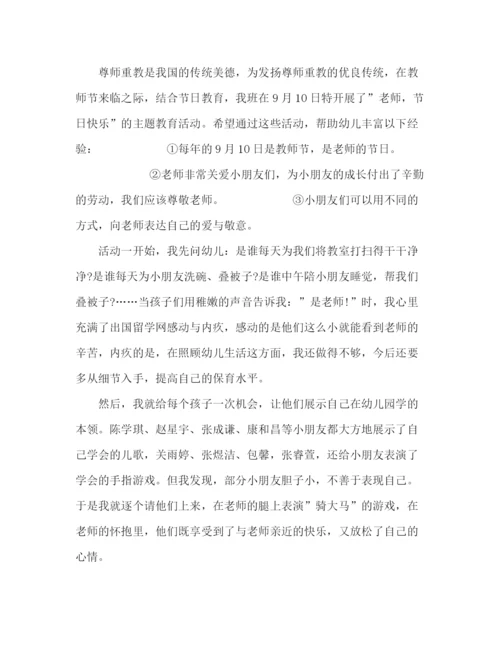 尊师重教是我国的传统美德，为发扬尊师重教的优良传统，在教师节来临之际，结合节日教育，我班在9月10日特开展了”老师，节日快乐”的主题教育活动。希望通过这些活动，帮助幼儿丰富以下经验：　　①每年的9月10日是教师节，是老师的节日。

②老师非常关爱小朋友们，为小朋友的成长付出了辛勤的劳动，我们应该尊敬老师。　　③小朋友们可以用不同的方式，向老师表达自己的爱与敬意。

活动一开始，我先问幼儿：是谁每天为我们将教室打扫得干干净净?是谁每天为小朋友洗碗、叠被子?是谁中午陪小朋友睡觉，帮我们叠被子?……当孩子们用稚嫩的声音告诉我：”是老师!”时，我心里充满了出国留学网感动与内疚，感动的是他们这么小就能看到老师的辛苦，内疚的是，在照顾幼儿生活这方面，我还做得不够，今后还要多从细节入手，提高自己的保育水平。

然后，我就给每个孩子一次机会，让他们展示自己在幼儿园学的本领。陈学琪、赵星宇、张成谦、康和昌等小朋友都大方地展示了自己学会的儿歌，关雨婷、张煜洁、包馨，张睿萱，还给小朋友表演了学会的手指游戏。但我发现，部分小朋友胆子小，不善于表现自己。于是我就逐个请他们上来，在老师的腿上表演”骑大马”的游戏，在老师的怀抱里，他们既享受到了与老师亲近的快乐，又放松了自己的心情。